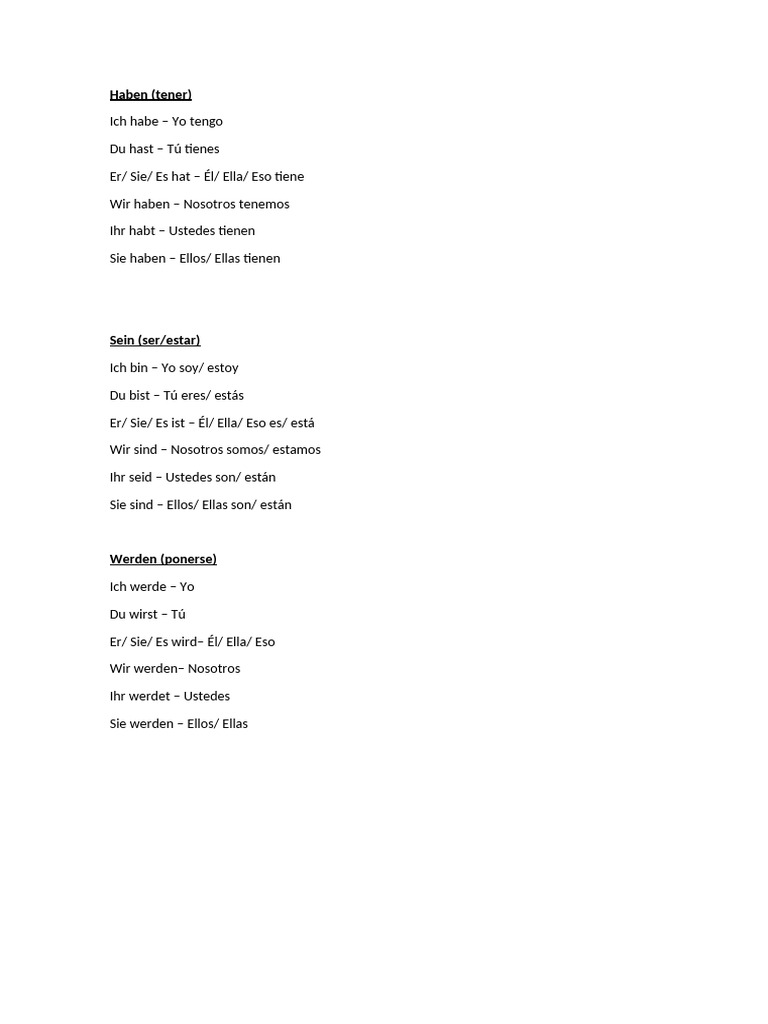 Haben (tener)

Ich habe – Yo tengo

Du hast – Tú tienes

Er/ Sie/ Es hat – Él/ Ella/ Eso tiene

Wir haben – Nosotros tenemos

Ihr habt – Ustedes tienen

Sie haben – Ellos/ Ellas tienen

Sein (ser/estar)

Ich bin – Yo soy/ estoy

Du bist – Tú eres/ estás

Er/ Sie/ Es ist – Él/ Ella/ Eso es/ está

Wir sind – Nosotros somos/ estamos

Ihr seid – Ustedes son/ están

Sie sind – Ellos/ Ellas son/ están

Werden (ponerse)

Ich werde – Yo

Du wirst – Tú

Er/ Sie/ Es wird– Él/ Ella/ Eso

Wir werden– Nosotros

Ihr werdet – Ustedes

Sie werden – Ellos/ Ellas